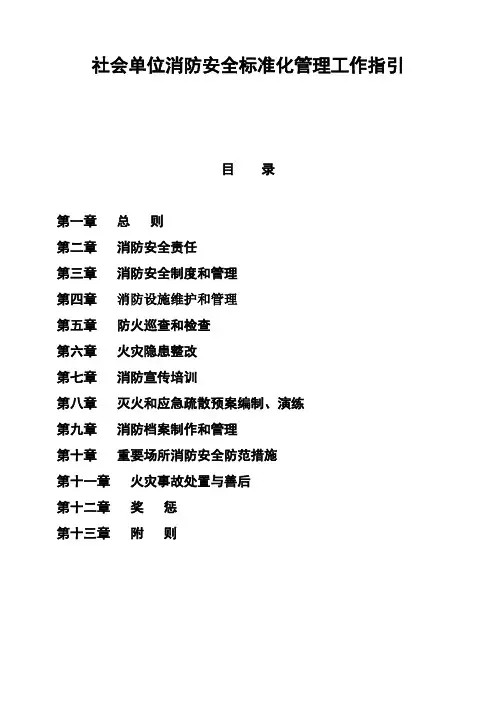 社会单位消防安全标准化管理工作指引

目　　录

第一章　总　则
第二章　消防安全责任
第三章　消防安全制度和管理
第四章　消防设施维护和管理
第五章　防火巡查和检查
第六章　火灾隐患整改
第七章　消防宣传培训
第八章　灭火和应急疏散预案编制、演练
第九章　消防档案制作和管理
第十章　重要场所消防安全防范措施
第十一章　火灾事故处置与善后
第十二章　奖　惩
第十三章　附　则